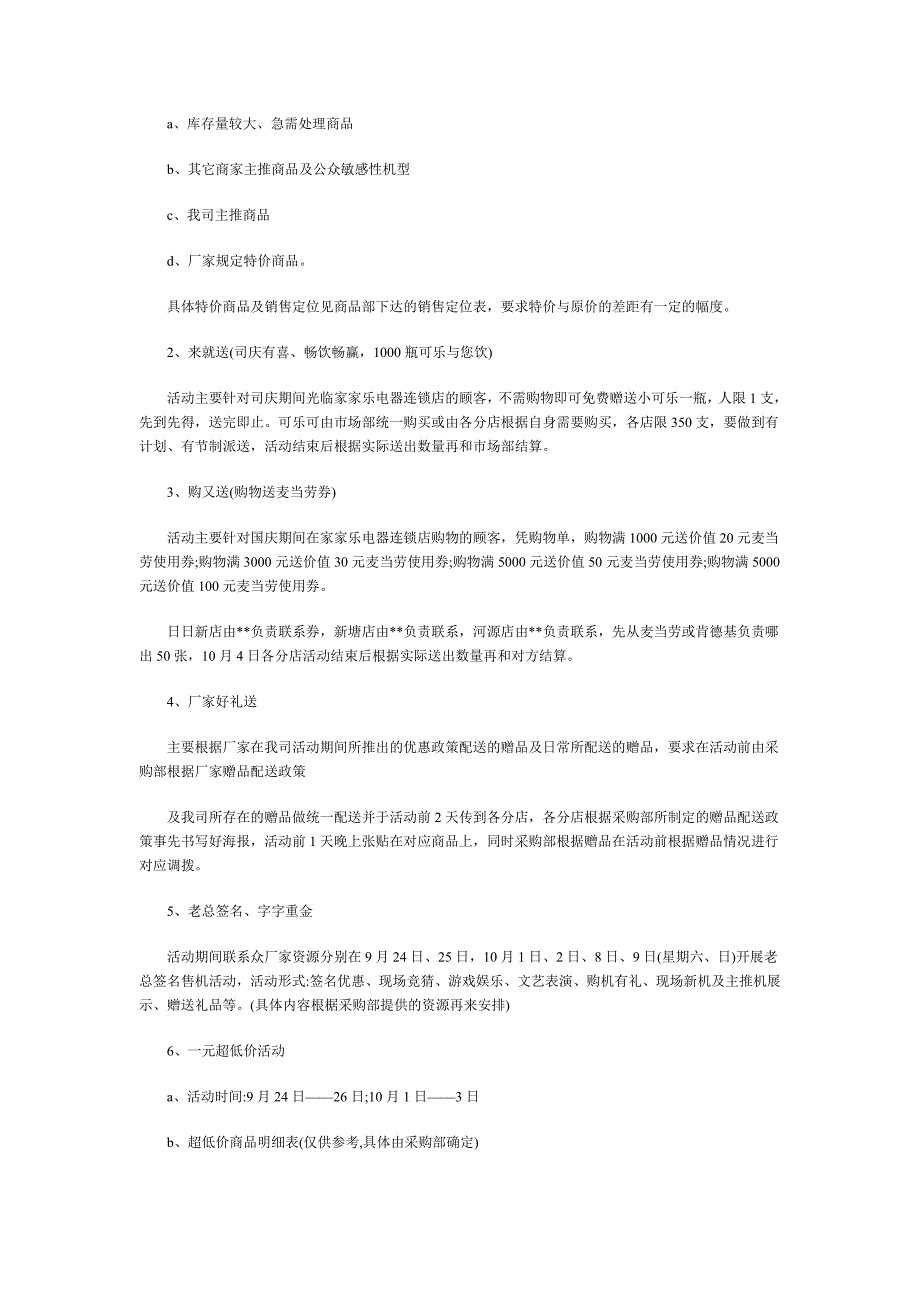 a、库存量较大、急需处理商品

b、其它商家主推商品及公众敏感性机型

c、我司主推商品

d、厂家规定特价商品。

具体特价商品及销售定位见商品部下达的销售定位表，要求特价与原价的差距有一定的幅度。

2、来就送(司庆有喜、畅饮畅赢，1000 瓶可乐与您饮)

活动主要针对司庆期间光临家家乐电器连锁店的顾客，不需购物即可免费赠送小可乐一瓶，人限 1 支，先到先得，送完即止。可乐可由市场部统一购买或由各分店根据自身需要购买，各店限 350 支，要做到有计划、有节制派送，活动结束后根据实际送出数量再和市场部结算。

3、购又送(购物送麦当劳券)

活动主要针对国庆期间在家家乐电器连锁店购物的顾客，凭购物单，购物满 1000 元送价值 20 元麦当劳使用券;购物满 3000 元送价值 30 元麦当劳使用券;购物满 5000 元送价值 50 元麦当劳使用券;购物满 5000 元送价值 100 元麦当劳使用券。

日日新店由**负责联系券，新塘店由**负责联系，河源店由**负责联系，先从麦当劳或肯德基负责哪出 50 张，10 月 4 日各分店活动结束后根据实际送出数量再和对方结算。

4、厂家好礼送

主要根据厂家在我司活动期间所推出的优惠政策配送的赠品及日常所配送的赠品，要求在活动前由采购部根据厂家赠品配送政策

及我司所存在的赠品做统一配送并于活动前 2 天传到各分店，各分店根据采购部所制定的赠品配送政策事先书写好海报，活动前 1 天晚上张贴在对应商品上，同时采购部根据赠品在活动前根据赠品情况进行对应调拨。

5、老总签名、字字重金

活动期间联系众厂家资源分别在 9 月 24 日、25 日，10 月 1 日、2 日、8 日、9 日(星期六、日)开展老总签名售机活动，活动形式:签名优惠、现场竞猜、游戏娱乐、文艺表演、购机有礼、现场新机及主推机展示、赠送礼品等。(具体内容根据采购部提供的资源再来安排)

6、一元超低价活动

a、活动时间:9 月 24 日——26 日;10 月 1 日——3 日

b、超低价商品明细表(仅供参考,具体由采购部确定)